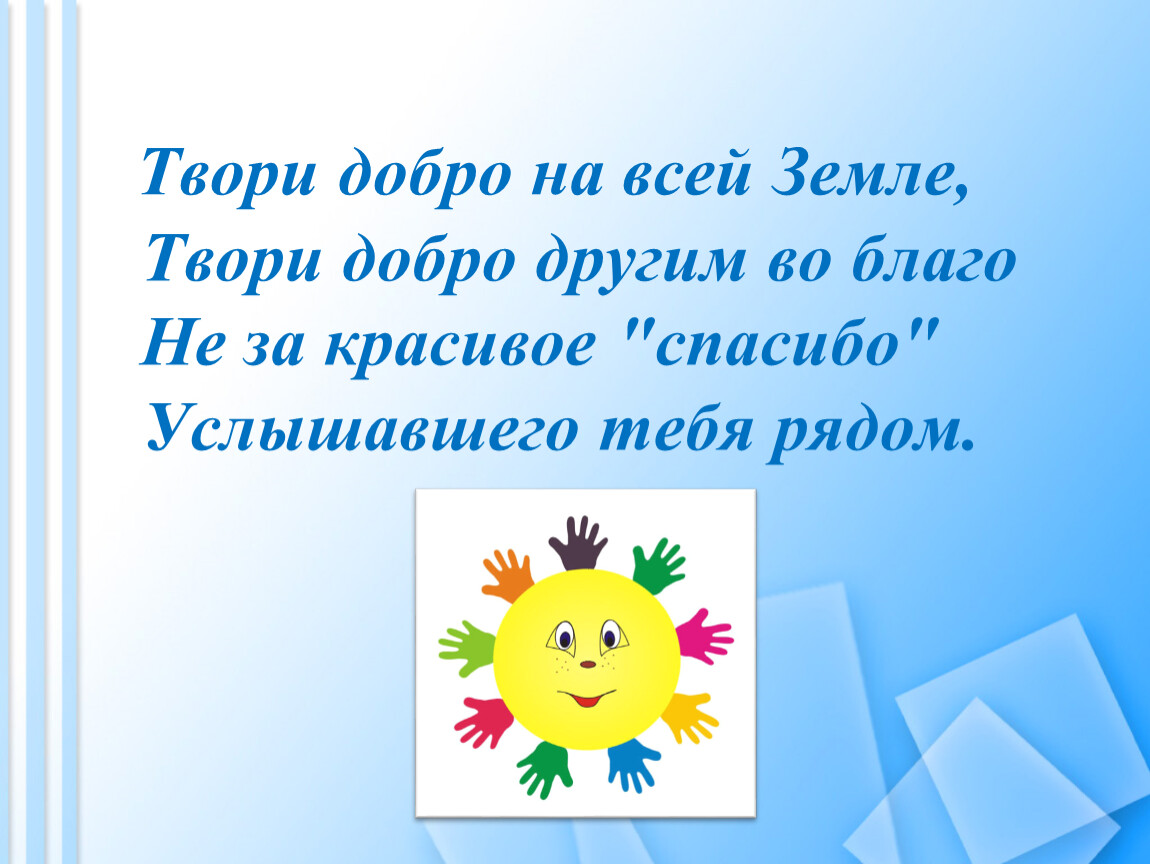 Твори добро на всей Земле,
Твори добро другим во благо
Не за красивое "спасибо"
Услышавшего тебя рядом.